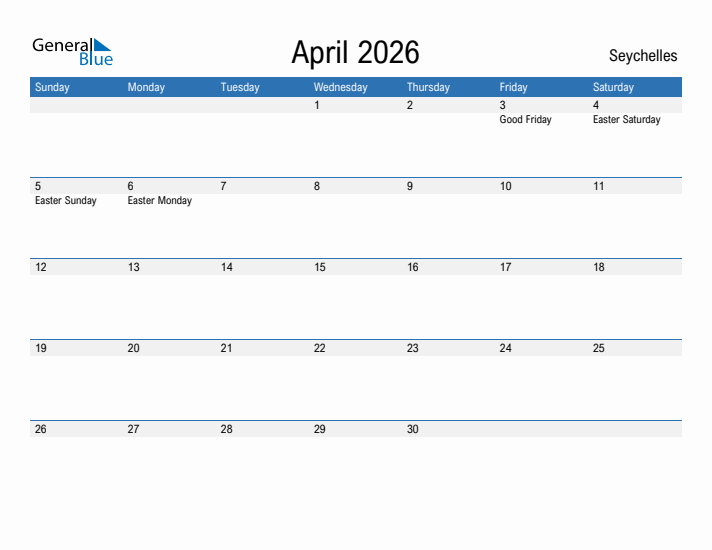 General Blue

April 2026

Seychelles

| Sunday | Monday | Tuesday | Wednesday | Thursday | Friday | Saturday |
|---|---|---|---|---|---|---|
| | | | 1 | 2 | 3 Good Friday | 4 Easter Saturday |
| 5 Easter Sunday | 6 Easter Monday | 7 | 8 | 9 | 10 | 11 |
| 12 | 13 | 14 | 15 | 16 | 17 | 18 |
| 19 | 20 | 21 | 22 | 23 | 24 | 25 |
| 26 | 27 | 28 | 29 | 30 | | |